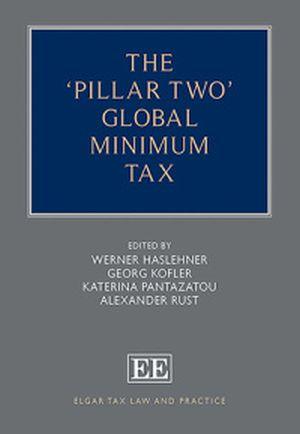 THE 'PILLAR TWO' GLOBAL MINIMUM TAX

EDITED BY
WERNER HASLEHNER
GEORG KOFLER
KATERINA PANTAZATOU
ALEXANDER RUST

EE

ELGAR TAX LAW AND PRACTICE